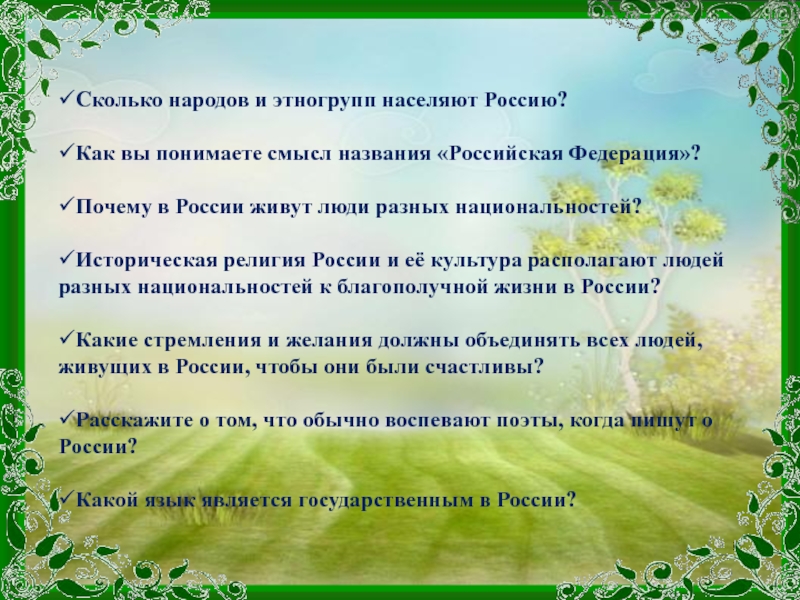 ✓Сколько народов и этногрупп населяют Россию?

✓Как вы понимаете смысл названия «Российская Федерация»?

✓Почему в России живут люди разных национальностей?

✓Историческая религия России и её культура располагают людей разных национальностей к благополучной жизни в России?

✓Какие стремления и желания должны объединять всех людей, живущих в России, чтобы они были счастливы?

✓Расскажите о том, что обычно воспевают поэты, когда пишут о России?

✓Какой язык является государственным в России?